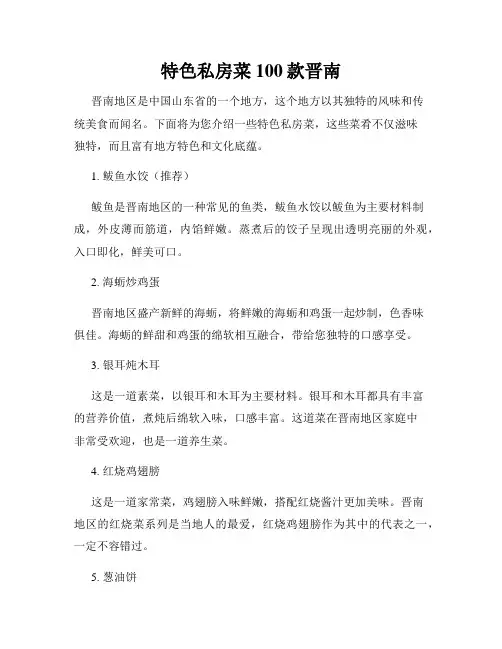 特色私房菜 100 款晋南

晋南地区是中国山东省的一个地方，这个地方以其独特的风味和传统美食而闻名。下面将为您介绍一些特色私房菜，这些菜肴不仅滋味独特，而且富有地方特色和文化底蕴。

1. 鲅鱼水饺（推荐）

鲅鱼是晋南地区的一种常见的鱼类，鲅鱼水饺以鲅鱼为主要材料制成，外皮薄而筋道，内馅鲜嫩。蒸煮后的饺子呈现出透明亮丽的外观，入口即化，鲜美可口。

2. 海蛎炒鸡蛋

晋南地区盛产新鲜的海蛎，将鲜嫩的海蛎和鸡蛋一起炒制，色香味俱佳。海蛎的鲜甜和鸡蛋的绵软相互融合，带给您独特的口感享受。

3. 银耳炖木耳

这是一道素菜，以银耳和木耳为主要材料。银耳和木耳都具有丰富的营养价值，煮炖后绵软入味，口感丰富。这道菜在晋南地区家庭中非常受欢迎，也是一道养生菜。

4. 红烧鸡翅膀

这是一道家常菜，鸡翅膀入味鲜嫩，搭配红烧酱汁更加美味。晋南地区的红烧菜系列是当地人的最爱，红烧鸡翅膀作为其中的代表之一，一定不容错过。

5. 葱油饼